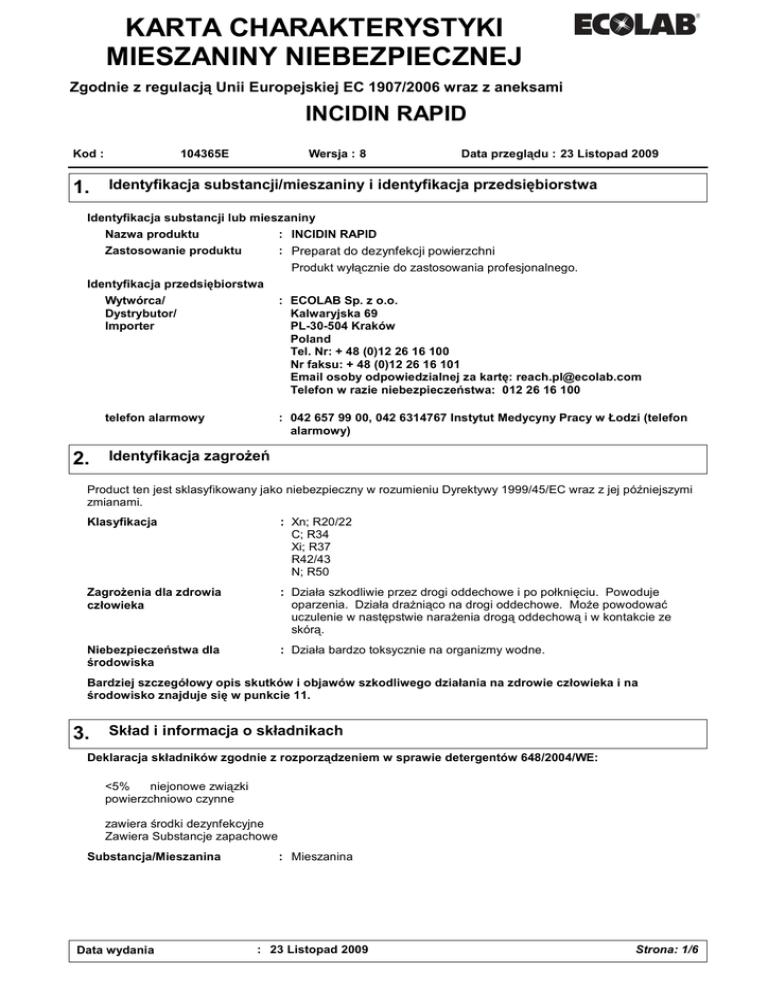 KARTA CHARAKTERYSTYKI MIESZANINY NIEBEZPIECZNEJ

ECOLAB®

Zgodnie z regulacją Unii Europejskiej EC 1907/2006 wraz z aneksami

INCIDIN RAPID

Kod : 104365E Wersja : 8 Data przeglądu : 23 Listopad 2009

1. Identyfikacja substancji/mieszaniny i identyfikacja przedsiębiorstwa

Identyfikacja substancji lub mieszaniny

Nazwa produktu : INCIDIN RAPID

Zastosowanie produktu : Preparat do dezynfekcji powierzchni
Produkt wyłącznie do zastosowania profesjonalnego.

Identyfikacja przedsiębiorstwa

Wytwórca/ Dystrybutor/ Importer : ECOLAB Sp. z o.o.
Kalwaryjska 69
PL-30-504 Kraków
Poland
Tel. Nr: + 48 (0)12 26 16 100
Nr faksu: + 48 (0)12 26 16 101
Email osoby odpowiedzialnej za kartę: reach.pl@ecolab.com
Telefon w razie niebezpieczeństwa: 012 26 16 100

telefon alarmowy : 042 657 99 00, 042 6314767 Instytut Medycyny Pracy w Łodzi (telefon alarmowy)

2. Identyfikacja zagrożeń

Product ten jest sklasyfikowany jako niebezpieczny w rozumieniu Dyrektywy 1999/45/EC wraz z jej późniejszymi zmianami.

Klasyfikacja : Xn; R20/22
C; R34
Xi; R37
R42/43
N; R50

Zagrożenia dla zdrowia człowieka : Działa szkodliwie przez drogi oddechowe i po połknięciu. Powoduje oparzenia. Działa drażniąco na drogi oddechowe. Może powodować uczulenie w następstwie narażenia drogą oddechową i w kontakcie ze skórą.

Niebezpieczeństwa dla środowiska : Działa bardzo toksycznie na organizmy wodne.

Bardziej szczegółowy opis skutków i objawów szkodliwego działania na zdrowie człowieka i na środowisko znajduje się w punkcie 11.

3. Skład i informacja o składnikach

Deklaracja składników zgodnie z rozporządzeniem w sprawie detergentów 648/2004/WE:

<5% niejonowe związki powierzchniowo czynne

zawiera środki dezynfekcyjne
Zawiera Substancje zapachowe

Substancja/Mieszanina : Mieszanina

Data wydania : 23 Listopad 2009 Strona: 1/6